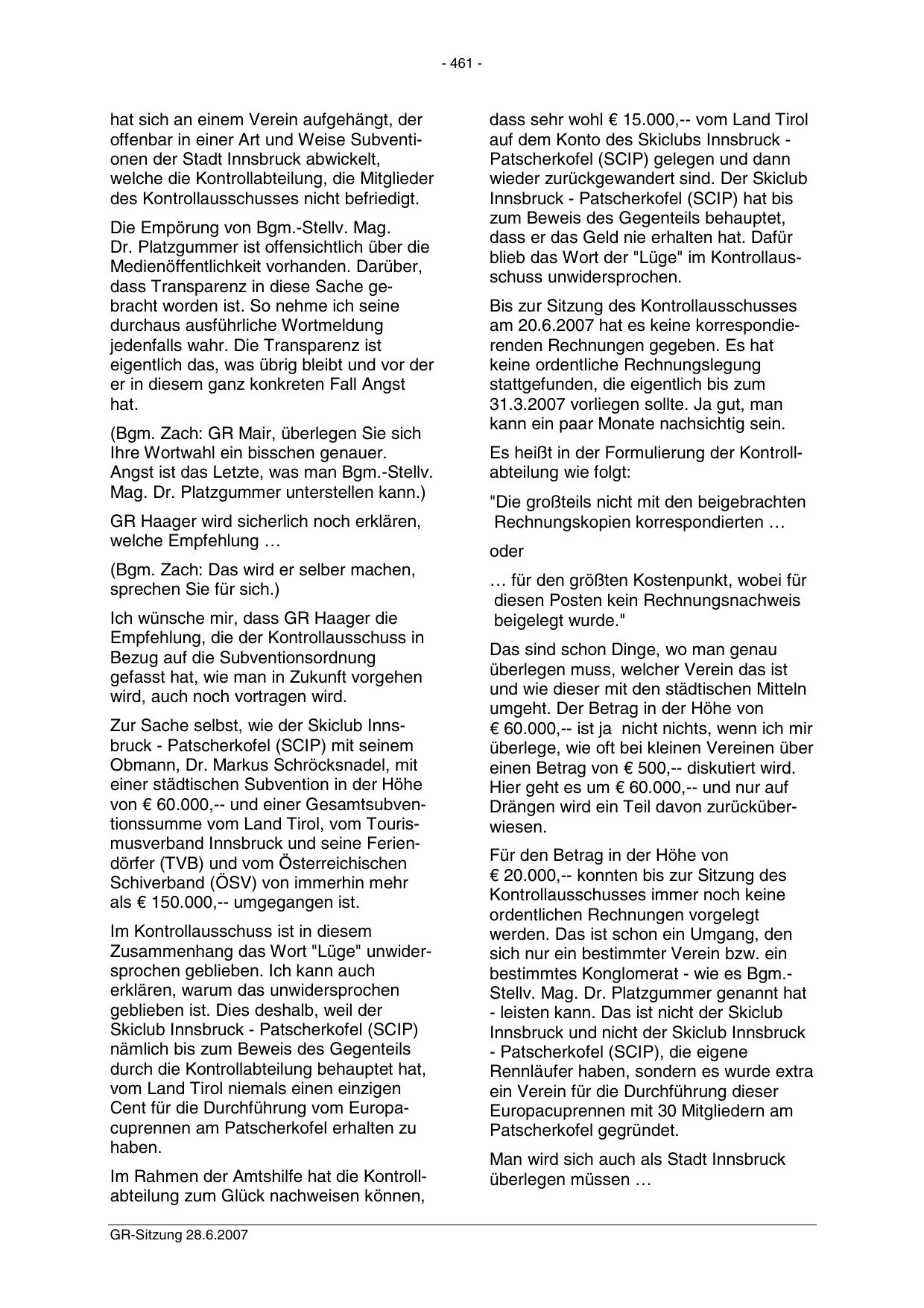 - 461 -

hat sich an einem Verein aufgehängt, der offenbar in einer Art und Weise Subventionen der Stadt Innsbruck abwickelt, welche die Kontrollabteilung, die Mitglieder des Kontrollausschusses nicht befriedigt.

Die Empörung von Bgm.-Stellv. Mag. Dr. Platzgummer ist offensichtlich über die Medienöffentlichkeit vorhanden. Darüber, dass Transparenz in diese Sache gebracht worden ist. So nehme ich seine durchaus ausführliche Wortmeldung jedenfalls wahr. Die Transparenz ist eigentlich das, was übrig bleibt und vor der er in diesem ganz konkreten Fall Angst hat.

(Bgm. Zach: GR Mair, überlegen Sie sich Ihre Wortwahl ein bisschen genauer. Angst ist das Letzte, was man Bgm.-Stellv. Mag. Dr. Platzgummer unterstellen kann.)

GR Haager wird sicherlich noch erklären, welche Empfehlung …

(Bgm. Zach: Das wird er selber machen, sprechen Sie für sich.)

Ich wünsche mir, dass GR Haager die Empfehlung, die der Kontrollausschuss in Bezug auf die Subventionsordnung gefasst hat, wie man in Zukunft vorgehen wird, auch noch vortragen wird.

Zur Sache selbst, wie der Skiclub Innsbruck - Patscherkofel (SCIP) mit seinem Obmann, Dr. Markus Schröcksnadel, mit einer städtischen Subvention in der Höhe von € 60.000,-- und einer Gesamtsubventionssumme vom Land Tirol, vom Tourismusverband Innsbruck und seine Feriendörfer (TVB) und vom Österreichischen Schiverband (ÖSV) von immerhin mehr als € 150.000,-- umgegangen ist.

Im Kontrollausschuss ist in diesem Zusammenhang das Wort "Lüge" unwidersprochen geblieben. Ich kann auch erklären, warum das unwidersprochen geblieben ist. Dies deshalb, weil der Skiclub Innsbruck - Patscherkofel (SCIP) nämlich bis zum Beweis des Gegenteils durch die Kontrollabteilung behauptet hat, vom Land Tirol niemals einen einzigen Cent für die Durchführung vom Europacuprennen am Patscherkofel erhalten zu haben.

Im Rahmen der Amtshilfe hat die Kontrollabteilung zum Glück nachweisen können, dass sehr wohl € 15.000,-- vom Land Tirol auf dem Konto des Skiclubs Innsbruck - Patscherkofel (SCIP) gelegen und dann wieder zurückgewandert sind. Der Skiclub Innsbruck - Patscherkofel (SCIP) hat bis zum Beweis des Gegenteils behauptet, dass er das Geld nie erhalten hat. Dafür blieb das Wort der "Lüge" im Kontrollausschuss unwidersprochen.

Bis zur Sitzung des Kontrollausschusses am 20.6.2007 hat es keine korrespondierenden Rechnungen gegeben. Es hat keine ordentliche Rechnungslegung stattgefunden, die eigentlich bis zum 31.3.2007 vorliegen sollte. Ja gut, man kann ein paar Monate nachsichtig sein.

Es heißt in der Formulierung der Kontrollabteilung wie folgt:

"Die großteils nicht mit den beigebrachten Rechnungskopien korrespondierten …

oder

… für den größten Kostenpunkt, wobei für diesen Posten kein Rechnungsnachweis beigelegt wurde."

Das sind schon Dinge, wo man genau überlegen muss, welcher Verein das ist und wie dieser mit den städtischen Mitteln umgeht. Der Betrag in der Höhe von € 60.000,-- ist ja nicht nichts, wenn ich mir überlege, wie oft bei kleinen Vereinen über einen Betrag von € 500,-- diskutiert wird. Hier geht es um € 60.000,-- und nur auf Drängen wird ein Teil davon zurücküberwiesen.

Für den Betrag in der Höhe von € 20.000,-- konnten bis zur Sitzung des Kontrollausschusses immer noch keine ordentlichen Rechnungen vorgelegt werden. Das ist schon ein Umgang, den sich nur ein bestimmter Verein bzw. ein bestimmtes Konglomerat - wie es Bgm.-Stellv. Mag. Dr. Platzgummer genannt hat - leisten kann. Das ist nicht der Skiclub Innsbruck und nicht der Skiclub Innsbruck - Patscherkofel (SCIP), die eigene Rennläufer haben, sondern es wurde extra ein Verein für die Durchführung dieser Europacuprennen mit 30 Mitgliedern am Patscherkofel gegründet.

Man wird sich auch als Stadt Innsbruck überlegen müssen …

GR-Sitzung 28.6.2007